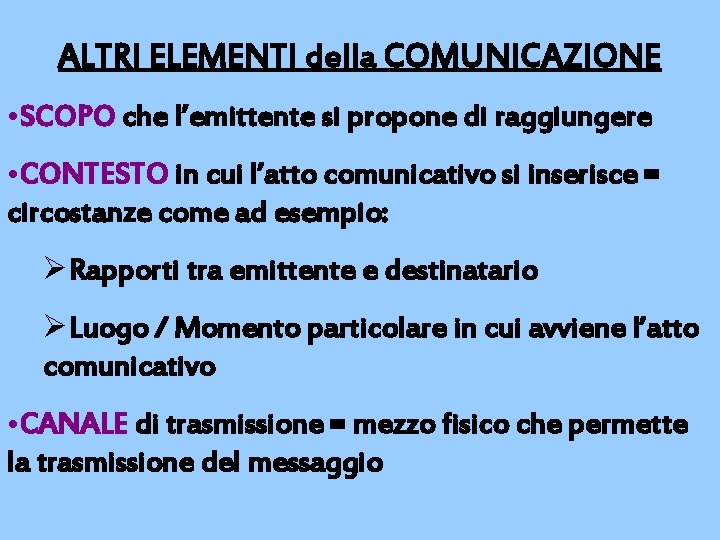 ALTRI ELEMENTI della COMUNICAZIONE

•SCOPO che l'emittente si propone di raggiungere

•CONTESTO in cui l'atto comunicativo si inserisce = circostanze come ad esempio:

➢Rapporti tra emittente e destinatario

➢Luogo / Momento particolare in cui avviene l'atto comunicativo

•CANALE di trasmissione = mezzo fisico che permette la trasmissione del messaggio